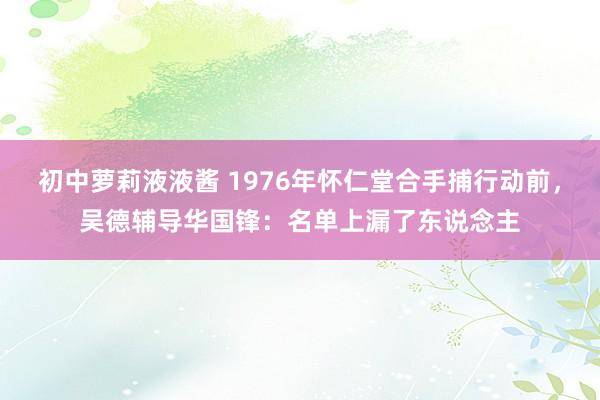 初中萝莉液液酱 1976年怀仁堂合手捕行动前，吴德辅导华国锋：名单上漏了东说念主